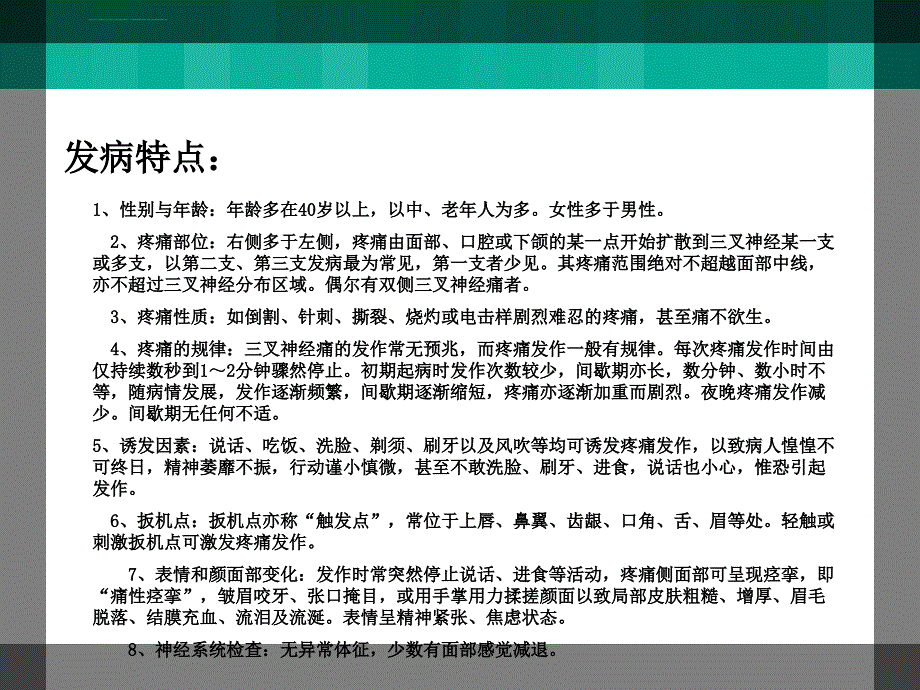 发病特点：

1、性别与年龄：年龄多在40岁以上，以中、老年人为多。女性多于男性。

2、疼痛部位：右侧多于左侧，疼痛由面部、口腔或下颌的某一点开始扩散到三叉神经某一支或多支，以第二支、第三支发病最为常见，第一支者少见。其疼痛范围绝对不超越面部中线，亦不超过三叉神经分布区域。偶尔有双侧三叉神经痛者。

3、疼痛性质：如倒割、针刺、撕裂、烧灼或电击样剧烈难忍的疼痛，甚至痛不欲生。

4、疼痛的规律：三叉神经痛的发作常无预兆，而疼痛发作一般有规律。每次疼痛发作时间由仅持续数秒到1～2分钟骤然停止。初期起病时发作次数较少，间歇期亦长，数分钟、数小时不等，随病情发展，发作逐渐频繁，间歇期逐渐缩短，疼痛亦逐渐加重而剧烈。夜晚疼痛发作减少。间歇期无任何不适。

5、诱发因素：说话、吃饭、洗脸、剃须、刷牙以及风吹等均可诱发疼痛发作，以致病人惶惶不可终日，精神萎靡不振，行动谨小慎微，甚至不敢洗脸、刷牙、进食，说话也小心，惟恐引起发作。

6、扳机点：扳机点亦称“触发点”，常位于上唇、鼻翼、齿龈、口角、舌、眉等处。轻触或刺激扳机点可激发疼痛发作。

7、表情和颜面部变化：发作时常突然停止说话、进食等活动，疼痛侧面部可呈现痉挛，即“痛性痉挛”，皱眉咬牙、张口掩目，或用手掌用力揉搓颜面以致局部皮肤粗糙、增厚、眉毛脱落、结膜充血、流泪及流涎。表情呈精神紧张、焦虑状态。

8、神经系统检查：无异常体征，少数有面部感觉减退。